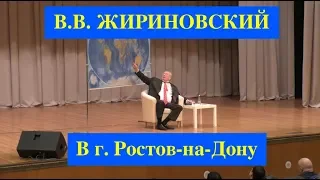 В.В. ЖИРИНОВСКИЙ

В г. Ростов-на-Дону